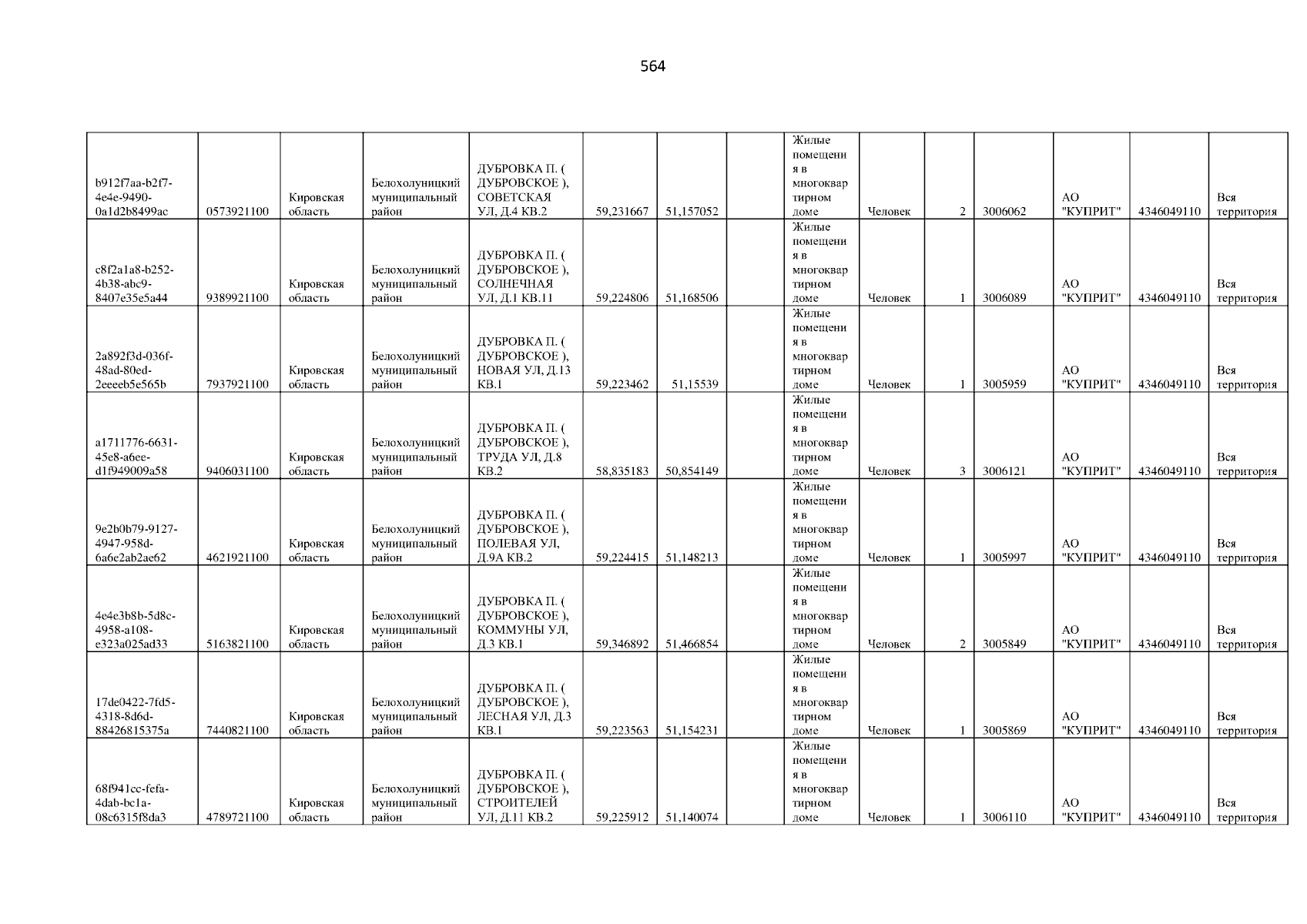 564

| b912f7aa-b2f7-4e4e-9490-0a1d2b8499ac | 0573921100 | Кировская область | Белохолуницкий муниципальный район | ДУБРОВКА П. ( ДУБРОВСКОЕ ), СОВЕТСКАЯ УЛ, Д.4 КВ.2 | 59,231667 | 51,157052 |  | Жилые помещения в многоквартирном доме | Человек | 2 | 3006062 | АО "КУПРИТ" | 4346049110 | Вся территория |
|---|---|---|---|---|---|---|---|---|---|---|---|---|---|---|
| c8f2a1a8-b252-4b38-abc9-8407e35e5a44 | 9389921100 | Кировская область | Белохолуницкий муниципальный район | ДУБРОВКА П. ( ДУБРОВСКОЕ ), СОЛНЕЧНАЯ УЛ, Д.1 КВ.11 | 59,224806 | 51,168506 |  | Жилые помещения в многоквартирном доме | Человек | 1 | 3006089 | АО "КУПРИТ" | 4346049110 | Вся территория |
| 2a892f3d-036f-48ad-80ed-2eeeeb5e565b | 7937921100 | Кировская область | Белохолуницкий муниципальный район | ДУБРОВКА П. ( ДУБРОВСКОЕ ), НОВАЯ УЛ, Д.13 КВ.1 | 59,223462 | 51,15539 |  | Жилые помещения в многоквартирном доме | Человек | 1 | 3005959 | АО "КУПРИТ" | 4346049110 | Вся территория |
| a1711776-6631-45e8-a6ee-d1f949009a58 | 9406031100 | Кировская область | Белохолуницкий муниципальный район | ДУБРОВКА П. ( ДУБРОВСКОЕ ), ТРУДА УЛ, Д.8 КВ.2 | 58,835183 | 50,854149 |  | Жилые помещения в многоквартирном доме | Человек | 3 | 3006121 | АО "КУПРИТ" | 4346049110 | Вся территория |
| 9e2b0b79-9127-4947-958d-6a6e2ab2ae62 | 4621921100 | Кировская область | Белохолуницкий муниципальный район | ДУБРОВКА П. ( ДУБРОВСКОЕ ), ПОЛЕВАЯ УЛ, Д.9А КВ.2 | 59,224415 | 51,148213 |  | Жилые помещения в многоквартирном доме | Человек | 1 | 3005997 | АО "КУПРИТ" | 4346049110 | Вся территория |
| 4e4e3b8b-5d8c-4958-a108-e323a025ad33 | 5163821100 | Кировская область | Белохолуницкий муниципальный район | ДУБРОВКА П. ( ДУБРОВСКОЕ ), КОММУНЫ УЛ, Д.3 КВ.1 | 59,346892 | 51,466854 |  | Жилые помещения в многоквартирном доме | Человек | 2 | 3005849 | АО "КУПРИТ" | 4346049110 | Вся территория |
| 17de0422-7fd5-4318-8d6d-88426815375a | 7440821100 | Кировская область | Белохолуницкий муниципальный район | ДУБРОВКА П. ( ДУБРОВСКОЕ ), ЛЕСНАЯ УЛ, Д.3 КВ.1 | 59,223563 | 51,154231 |  | Жилые помещения в многоквартирном доме | Человек | 1 | 3005869 | АО "КУПРИТ" | 4346049110 | Вся территория |
| 68f941cc-fefa-4dab-bc1a-08c6315f8da3 | 4789721100 | Кировская область | Белохолуницкий муниципальный район | ДУБРОВКА П. ( ДУБРОВСКОЕ ), СТРОИТЕЛЕЙ УЛ, Д.11 КВ.2 | 59,225912 | 51,140074 |  | Жилые помещения в многоквартирном доме | Человек | 1 | 3006110 | АО "КУПРИТ" | 4346049110 | Вся территория |